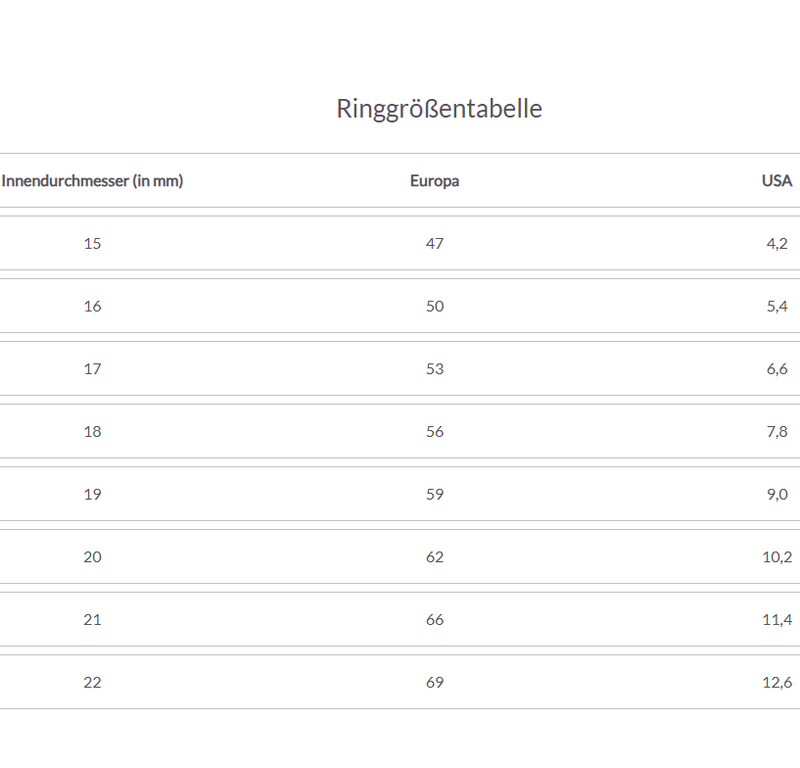 Ringgrößentabelle

| Innendurchmesser (in mm) | Europa | USA |
|---|---|---|
| 15 | 47 | 4,2 |
| 16 | 50 | 5,4 |
| 17 | 53 | 6,6 |
| 18 | 56 | 7,8 |
| 19 | 59 | 9,0 |
| 20 | 62 | 10,2 |
| 21 | 66 | 11,4 |
| 22 | 69 | 12,6 |